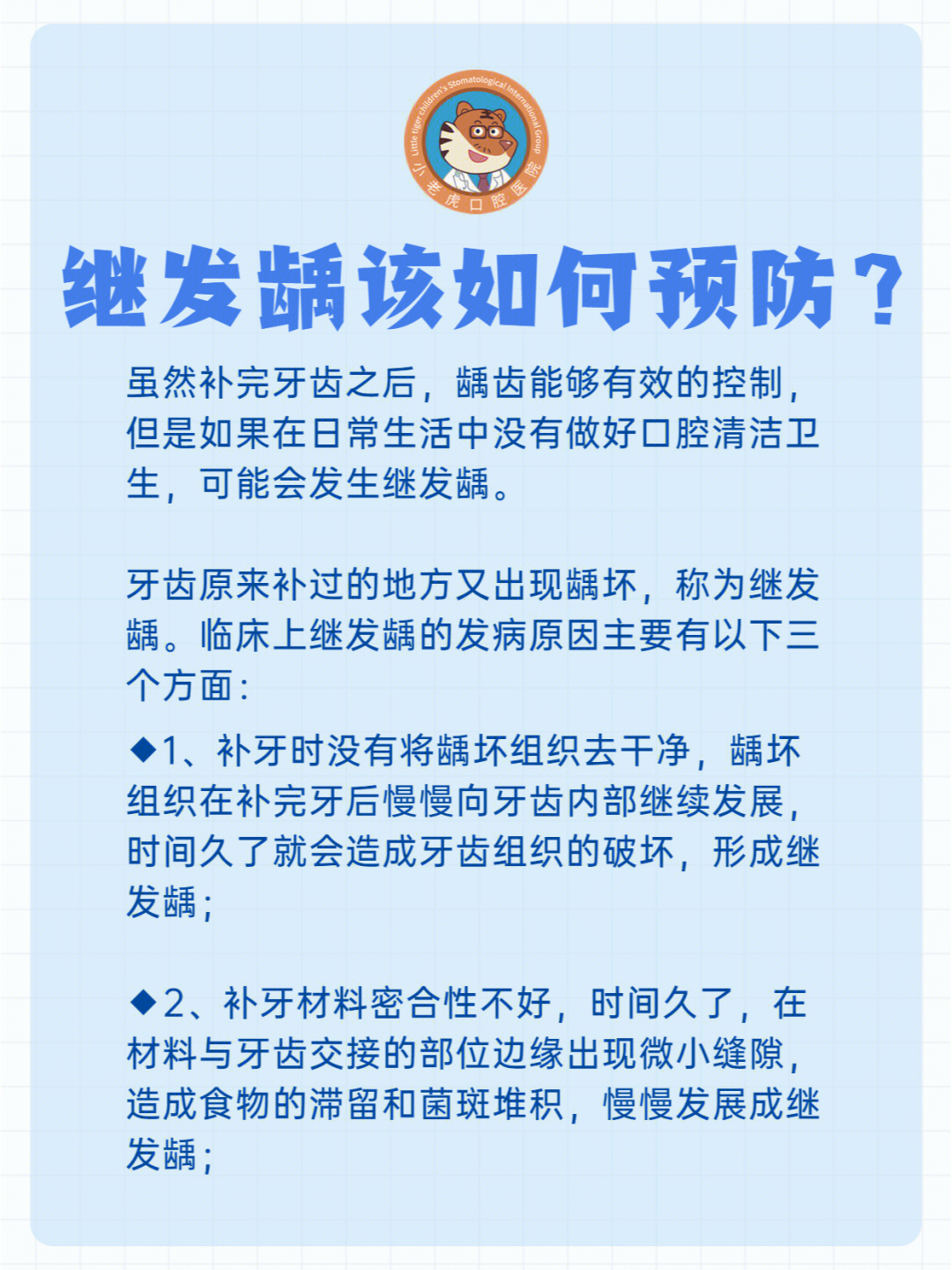 Little tiger children's Stomatological International Group
小老虎口腔医院

继发龋该如何预防？

虽然补完牙齿之后，龋齿能够有效的控制，但是如果在日常生活中没有做好口腔清洁卫生，可能会发生继发龋。

牙齿原来补过的地方又出现龋坏，称为继发龋。临床上继发龋的发病原因主要有以下三个方面：

◆1、补牙时没有将龋坏组织去干净，龋坏组织在补完牙后慢慢向牙齿内部继续发展，时间久了就会造成牙齿组织的破坏，形成继发龋；

◆2、补牙材料密合性不好，时间久了，在材料与牙齿交接的部位边缘出现微小缝隙，造成食物的滞留和菌斑堆积，慢慢发展成继发龋；